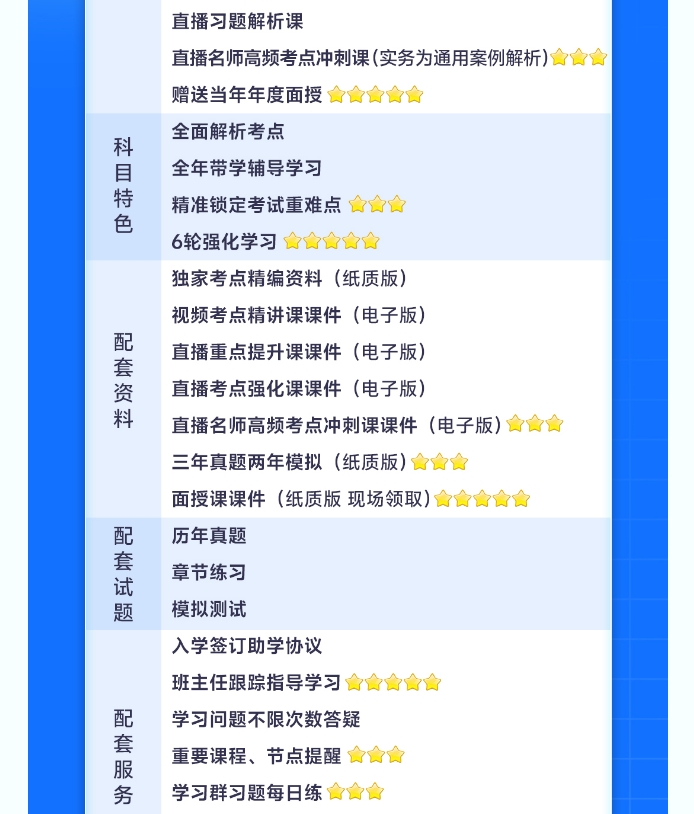 直播习题解析课
直播名师高频考点冲刺课（实务为通用案例解析）
赠送当年年度面授

科目特色
全面解析考点
全年带学辅导学习
精准锁定考试重难点
6轮强化学习

配套资料
独家考点精编资料（纸质版）
视频考点精讲课课件（电子版）
直播重点提升课课件（电子版）
直播考点强化课课件（电子版）
直播名师高频考点冲刺课课件（电子版）
三年真题两年模拟（纸质版）
面授课课件（纸质版 现场领取）

配套试题
历年真题
章节练习
模拟测试

配套服务
入学签订助学协议
班主任跟踪指导学习
学习问题不限次数答疑
重要课程、节点提醒
学习群习题每日练